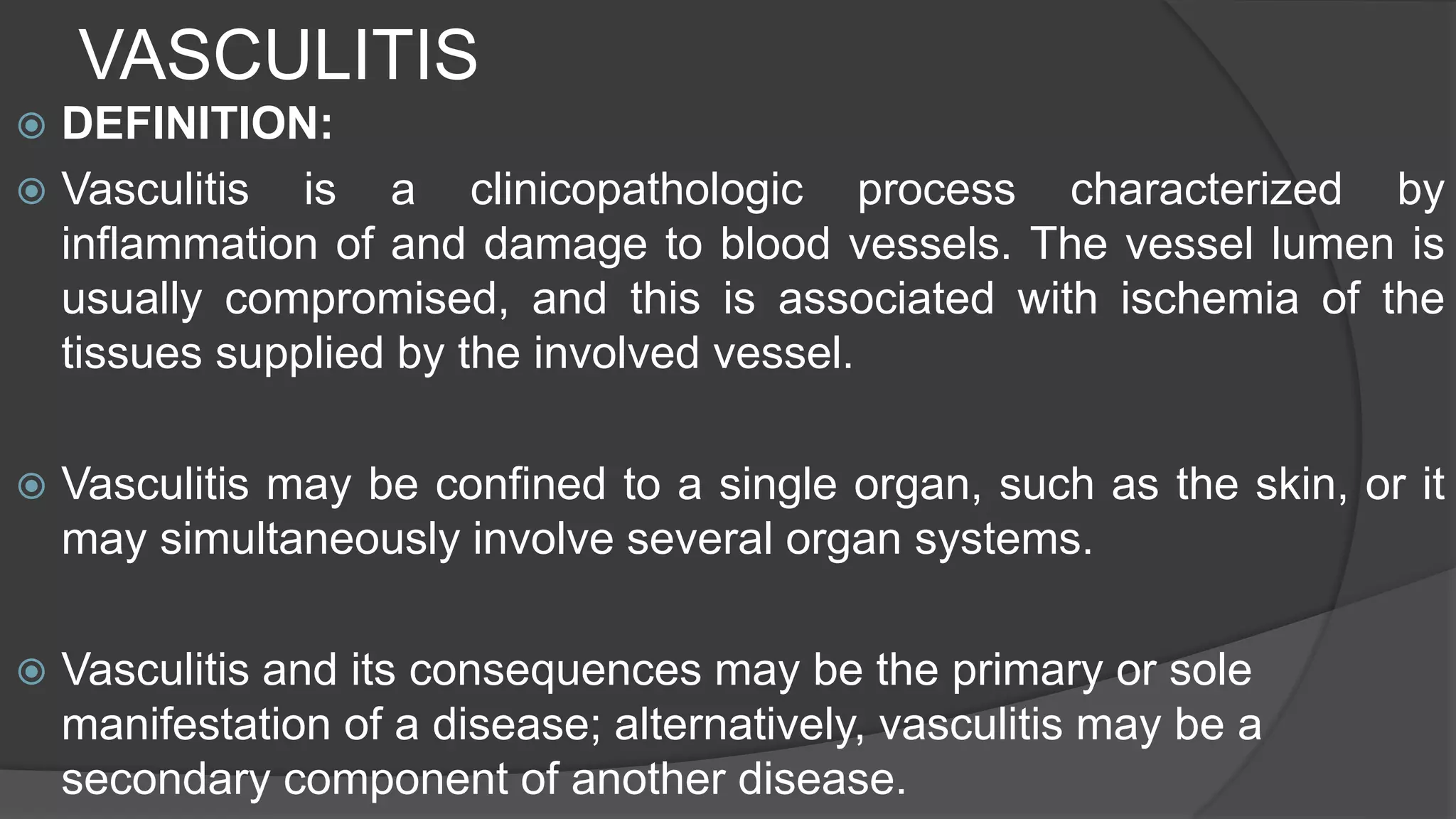 VASCULITIS

DEFINITION:

Vasculitis is a clinicopathologic process characterized by inflammation of and damage to blood vessels. The vessel lumen is usually compromised, and this is associated with ischemia of the tissues supplied by the involved vessel.

Vasculitis may be confined to a single organ, such as the skin, or it may simultaneously involve several organ systems.

Vasculitis and its consequences may be the primary or sole manifestation of a disease; alternatively, vasculitis may be a secondary component of another disease.